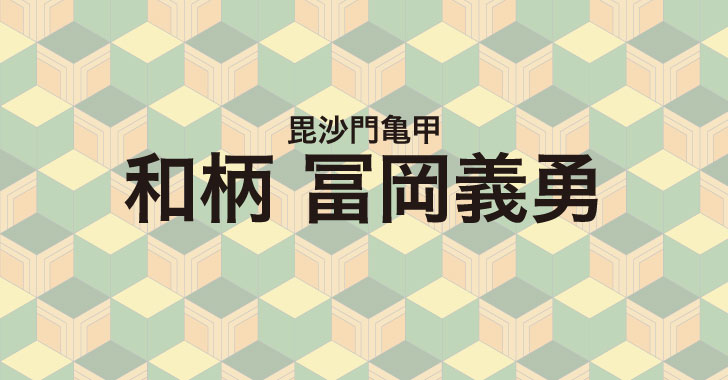 毘沙門亀甲

和柄 冨岡義勇